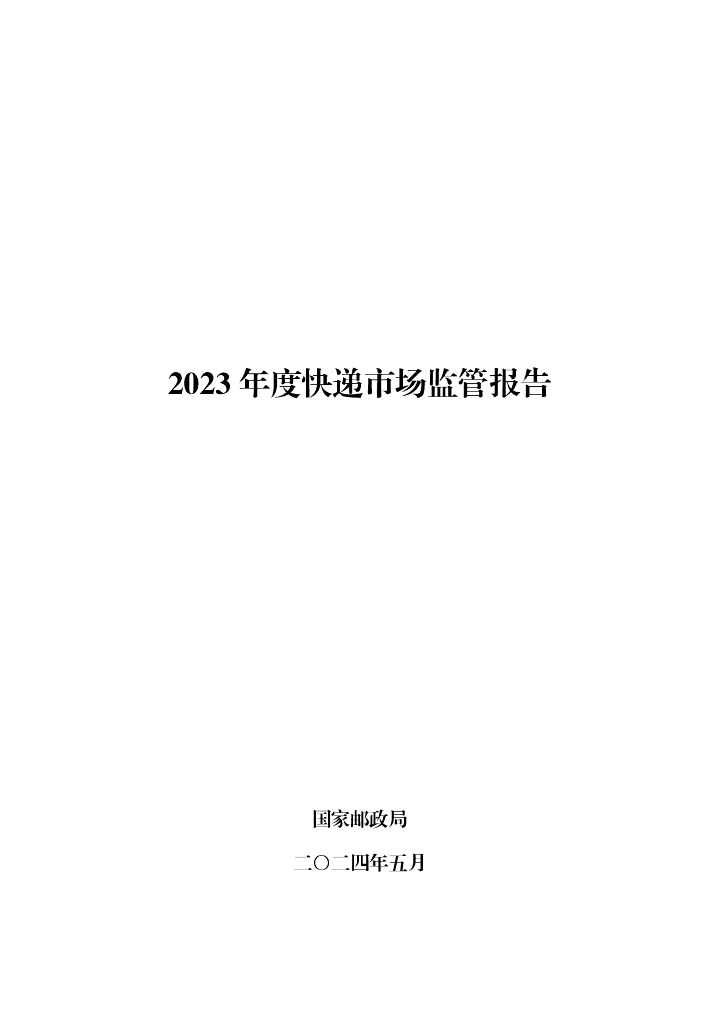 2023 年度快递市场监管报告

国家邮政局

二〇二四年五月